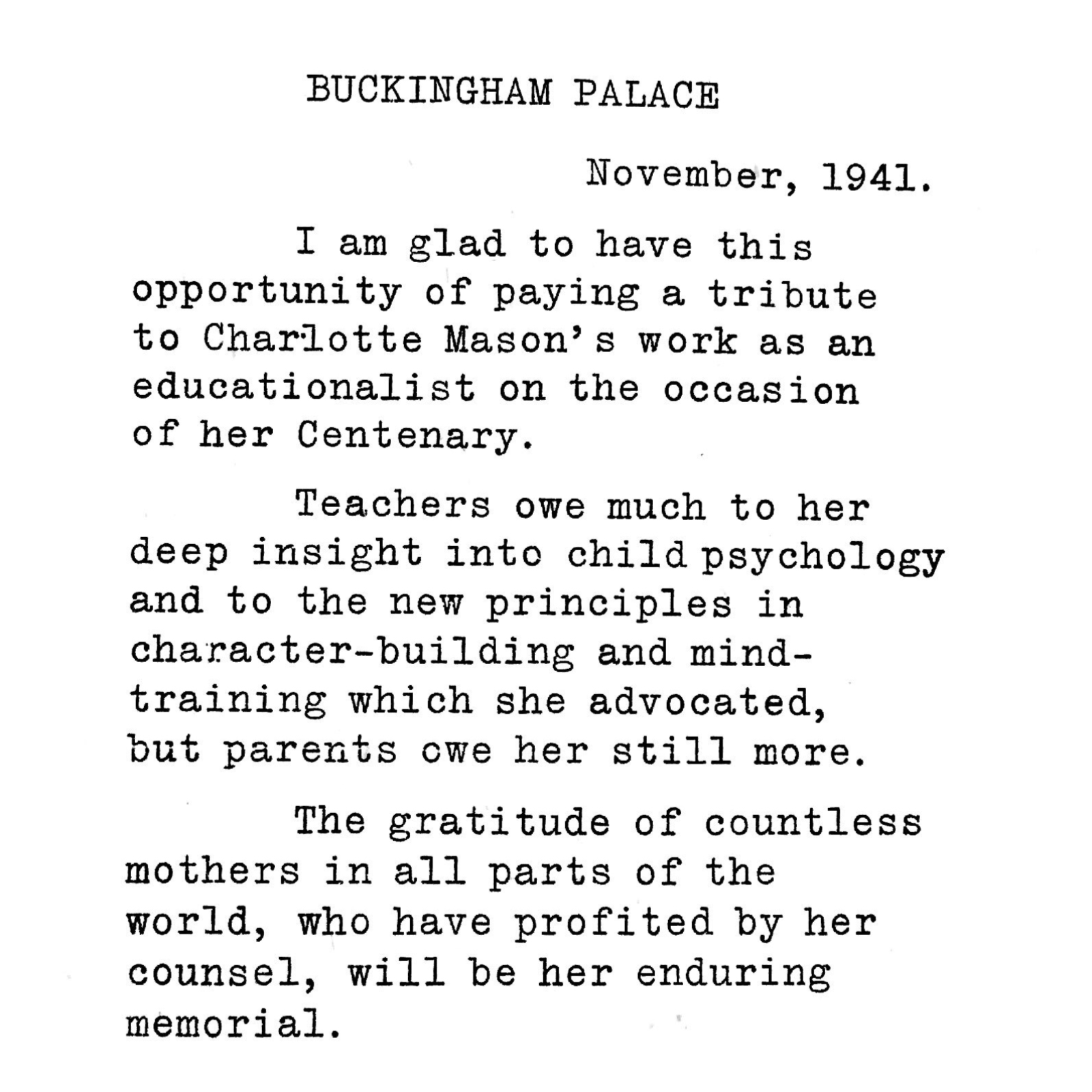 BUCKINGHAM PALACE

November, 1941.

I am glad to have this opportunity of paying a tribute to Charlotte Mason's work as an educationalist on the occasion of her Centenary.

Teachers owe much to her deep insight into child psychology and to the new principles in character-building and mind-training which she advocated, but parents owe her still more.

The gratitude of countless mothers in all parts of the world, who have profited by her counsel, will be her enduring memorial.